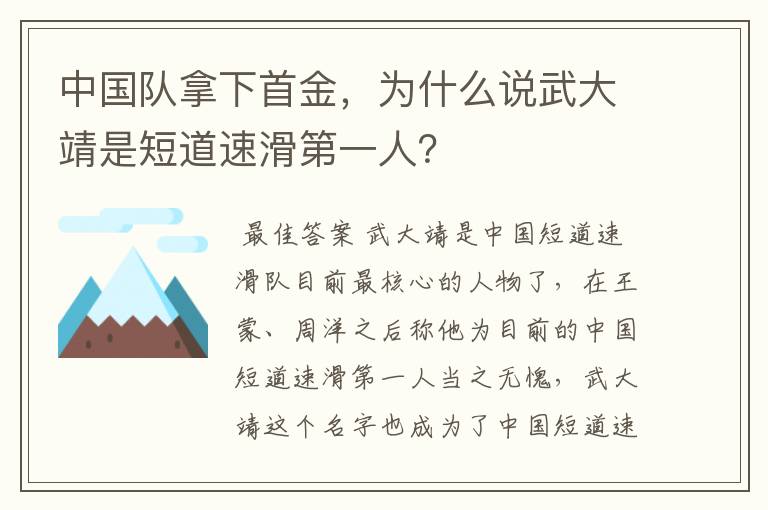 中国队拿下首金，为什么说武大靖是短道速滑第一人？

最佳答案 武大靖是中国短道速滑队目前最核心的人物了，在王蒙、周洋之后称他为目前的中国短道速滑第一人当之无愧，武大靖这个名字也成为了中国短道速